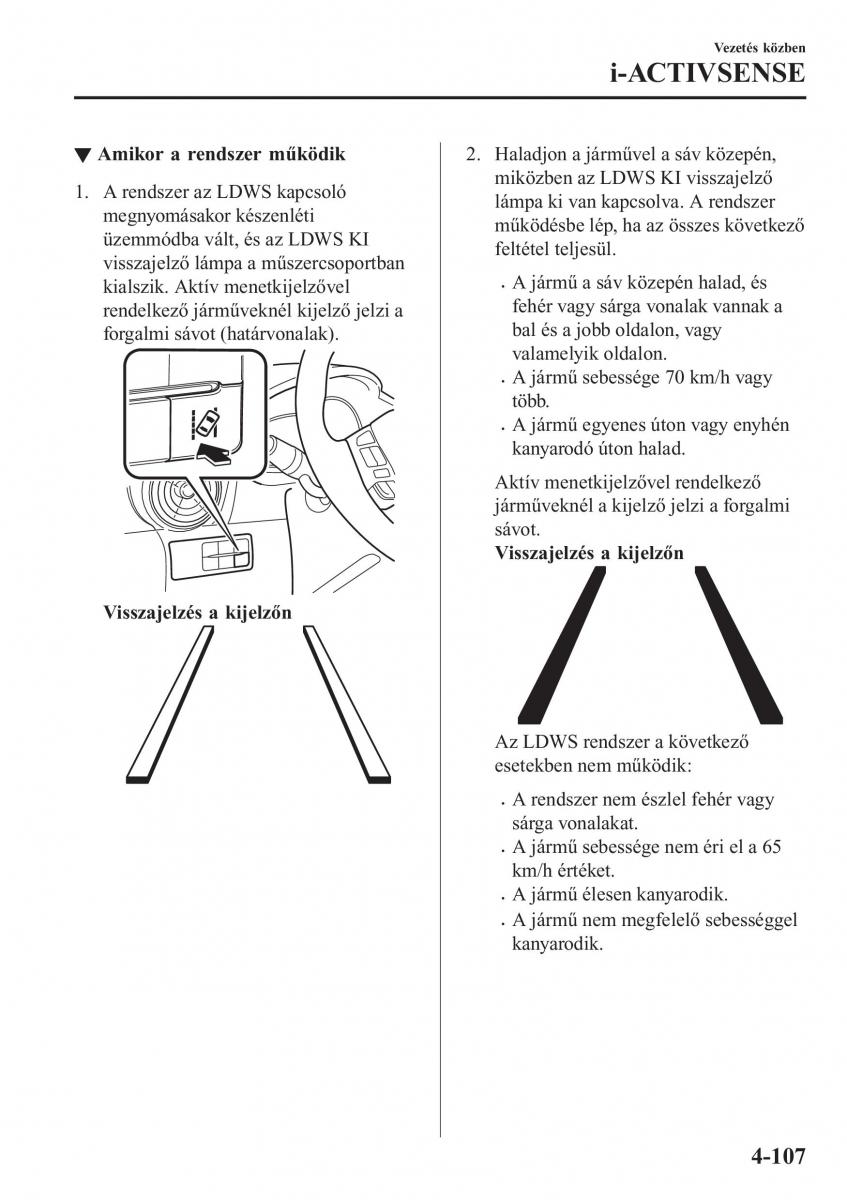 Vezetés közben
i-ACTIVSENSE

▼ Amikor a rendszer működik

1. A rendszer az LDWS kapcsoló megnyomásakor készenléti üzemmódba vált, és az LDWS KI visszajelző lámpa a műszercsoportban kialszik. Aktív menetkijelzővel rendelkező járműveknél kijelző jelzi a forgalmi sávot (határvonalak).

Visszajelzés a kijelzőn

2. Haladjon a járművel a sáv közepén, miközben az LDWS KI visszajelző lámpa ki van kapcsolva. A rendszer működésbe lép, ha az összes következő feltétel teljesül.

• A jármű a sáv közepén halad, és fehér vagy sárga vonalak vannak a bal és a jobb oldalon, vagy valamelyik oldalon.
• A jármű sebessége 70 km/h vagy több.
• A jármű egyenes úton vagy enyhén kanyarodó úton halad.

Aktív menetkijelzővel rendelkező járműveknél a kijelző jelzi a forgalmi sávot.

Visszajelzés a kijelzőn

Az LDWS rendszer a következő esetekben nem működik:

• A rendszer nem észlel fehér vagy sárga vonalakat.
• A jármű sebessége nem éri el a 65 km/h értéket.
• A jármű élesen kanyarodik.
• A jármű nem megfelelő sebességgel kanyarodik.

4-107